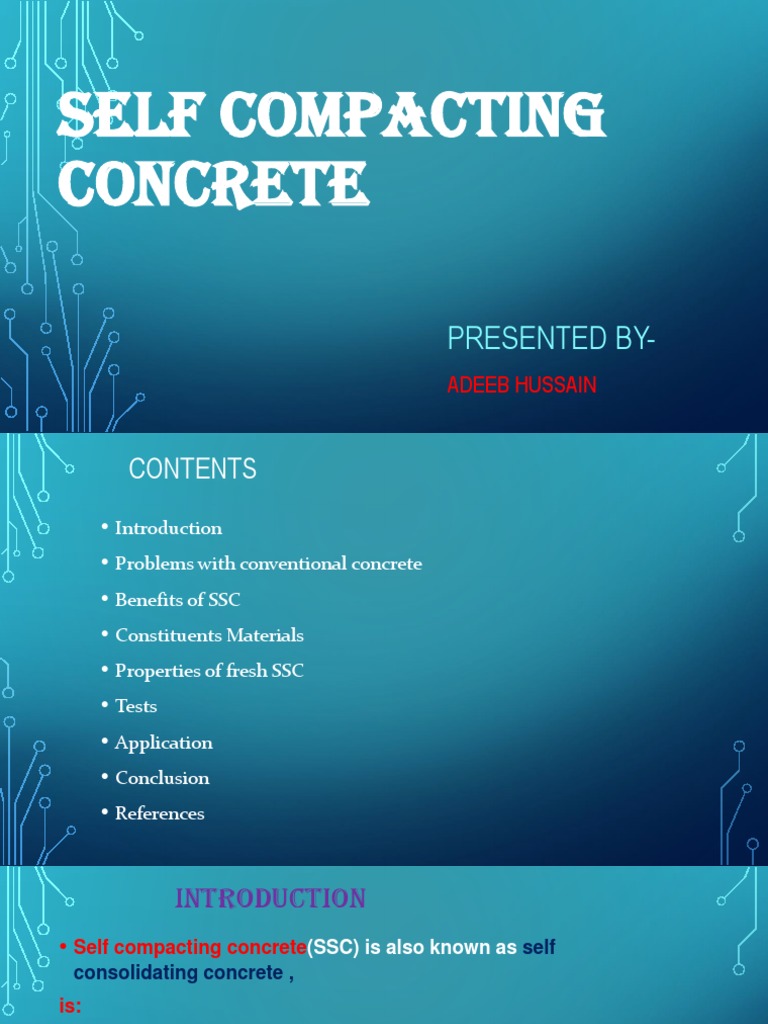 SELF COMPACTING CONCRETE

PRESENTED BY-

ADEEB HUSSAIN

CONTENTS

• Introduction
• Problems with conventional concrete
• Benefits of SSC
• Constituents Materials
• Properties of fresh SSC
• Tests
• Application
• Conclusion
• References

INTRODUCTION

• Self compacting concrete(SSC) is also known as self consolidating concrete ,

is: